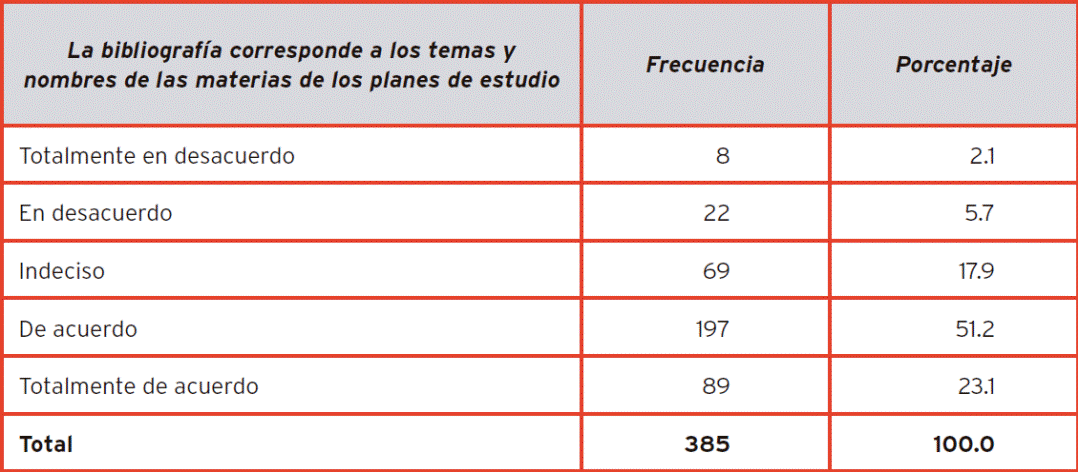 | La bibliografía corresponde a los temas y nombres de las materias de los planes de estudio | Frecuencia | Porcentaje |
|---|---|---|
| Totalmente en desacuerdo | 8 | 2.1 |
| En desacuerdo | 22 | 5.7 |
| Indeciso | 69 | 17.9 |
| De acuerdo | 197 | 51.2 |
| Totalmente de acuerdo | 89 | 23.1 |
| Total | 385 | 100.0 |